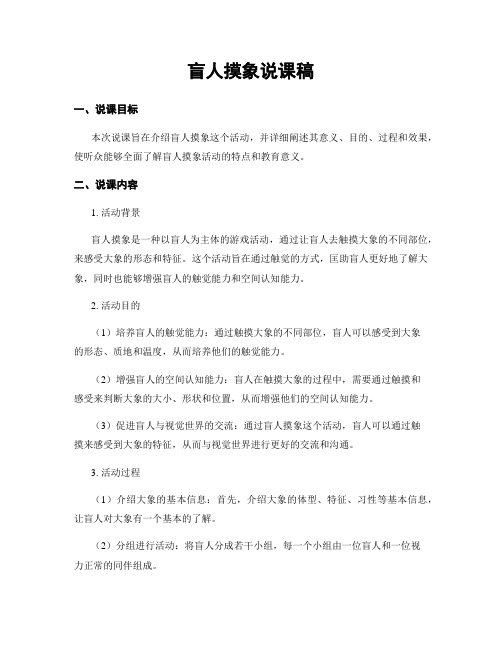 盲人摸象说课稿

一、说课目标

本次说课旨在介绍盲人摸象这个活动，并详细阐述其意义、目的、过程和效果，使听众能够全面了解盲人摸象活动的特点和教育意义。

二、说课内容

1. 活动背景

盲人摸象是一种以盲人为主体的游戏活动，通过让盲人去触摸大象的不同部位，来感受大象的形态和特征。这个活动旨在通过触觉的方式，匡助盲人更好地了解大象，同时也能够增强盲人的触觉能力和空间认知能力。

2. 活动目的

（1）培养盲人的触觉能力：通过触摸大象的不同部位，盲人可以感受到大象的形态、质地和温度，从而培养他们的触觉能力。

（2）增强盲人的空间认知能力：盲人在触摸大象的过程中，需要通过触摸和感受来判断大象的大小、形状和位置，从而增强他们的空间认知能力。

（3）促进盲人与视觉世界的交流：通过盲人摸象这个活动，盲人可以通过触摸来感受到大象的特征，从而与视觉世界进行更好的交流和沟通。

3. 活动过程

（1）介绍大象的基本信息：首先，介绍大象的体型、特征、习性等基本信息，让盲人对大象有一个基本的了解。

（2）分组进行活动：将盲人分成若干小组，每一个小组由一位盲人和一位视力正常的同伴组成。